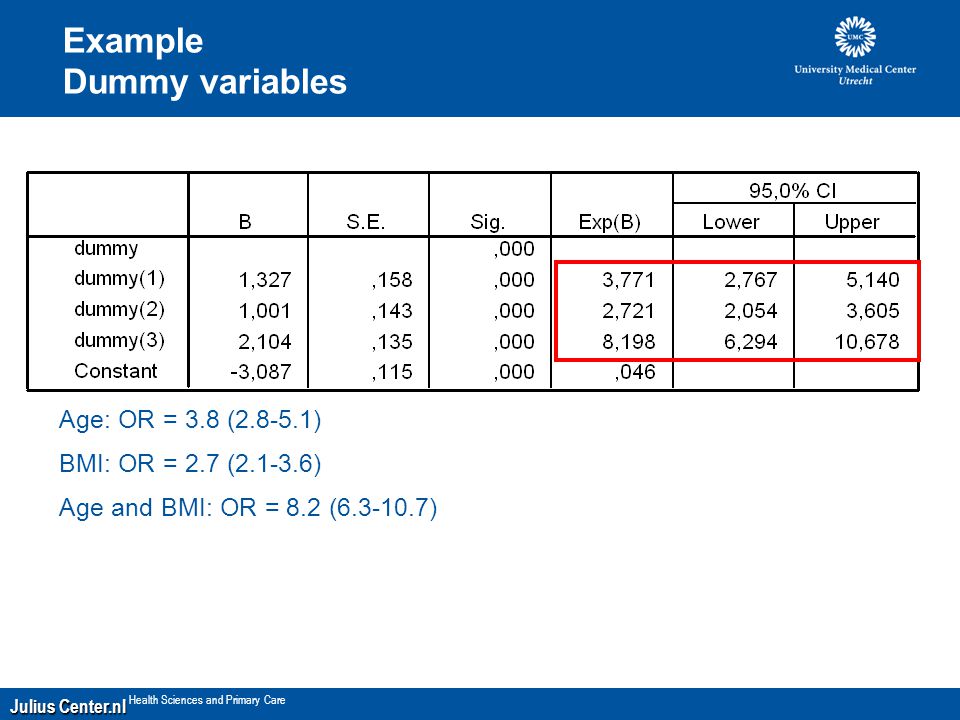 Example
Dummy variables

UMC
University Medical Center
Utrecht

|  | B | S.E. | Sig. | Exp(B) | 95,0% CI Lower | 95,0% CI Upper |
|---|---|---|---|---|---|---|
| dummy |  |  | ,000 |  |  |  |
| dummy(1) | 1,327 | ,158 | ,000 | 3,771 | 2,767 | 5,140 |
| dummy(2) | 1,001 | ,143 | ,000 | 2,721 | 2,054 | 3,605 |
| dummy(3) | 2,104 | ,135 | ,000 | 8,198 | 6,294 | 10,678 |
| Constant | -3,087 | ,115 | ,000 | ,046 |  |  |

Age: OR = 3.8 (2.8-5.1)

BMI: OR = 2.7 (2.1-3.6)

Age and BMI: OR = 8.2 (6.3-10.7)

Julius Center.nl Health Sciences and Primary Care